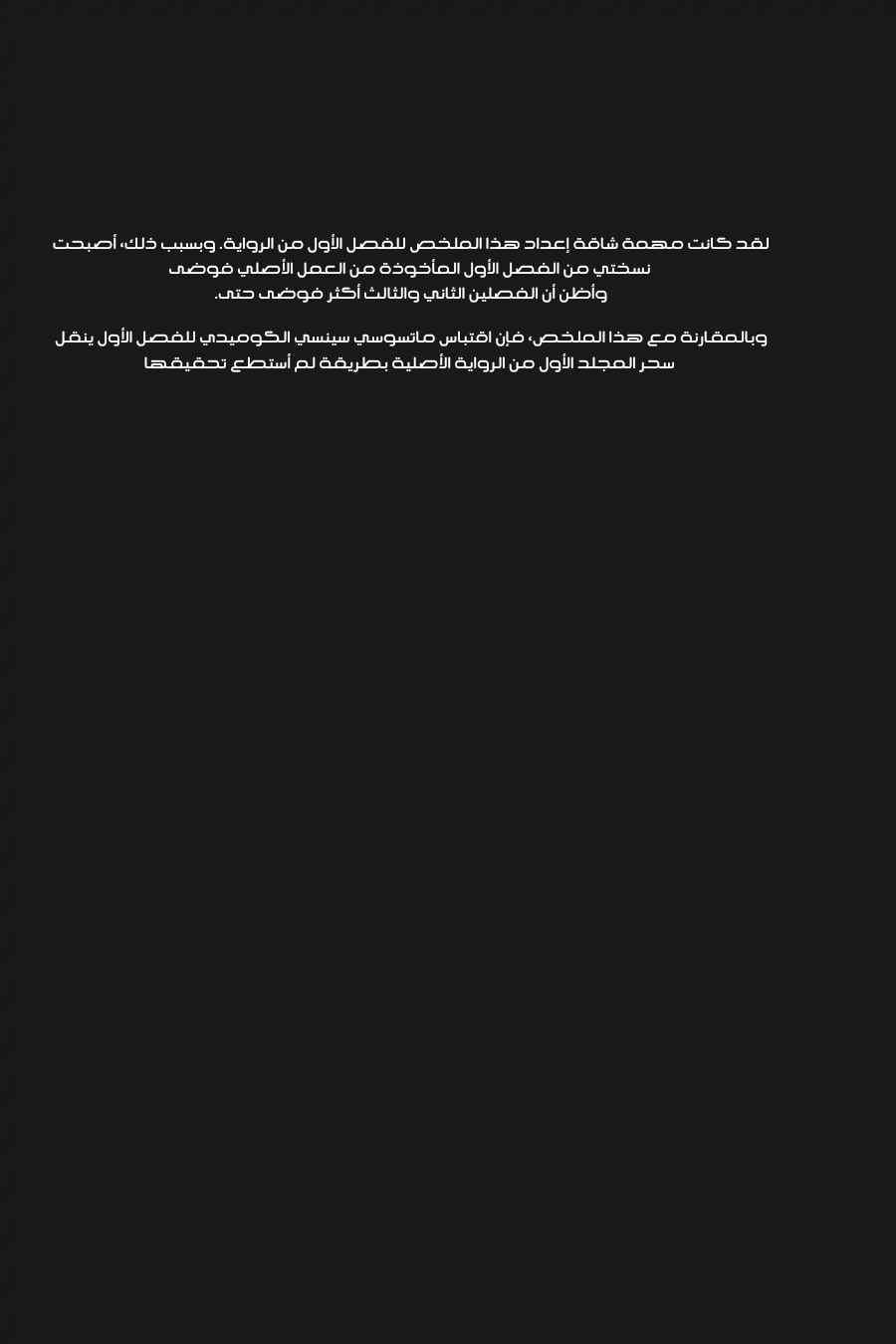 لقد كانت مهمة شاقة إعداد هذا الملخص للفصل الأول من الرواية. وبسبب ذلك، أصبحت نسختي من الفصل الأول المأخوذة من العمل الأصلي فوضى وأظن أن الفصلين الثاني والثالث أكثر فوضى حتى.

وبالمقارنة مع هذا الملخص، فإن اقتباس ماتسوسي سينسي الكوميدي للفصل الأول ينقل سحر المجلد الأول من الرواية الأصلية بطريقة لم أستطع تحقيقها